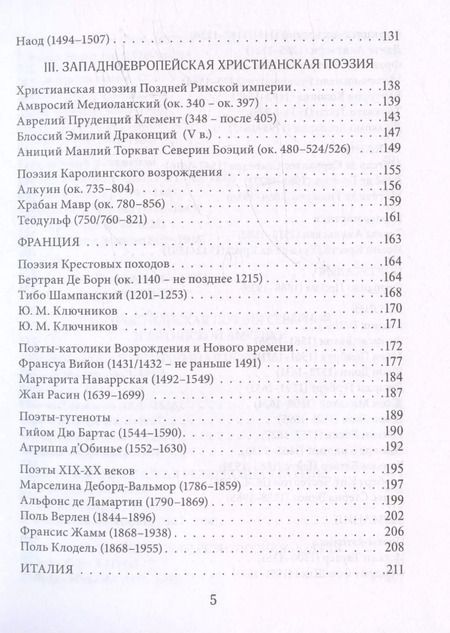 Наод (1494–1507) 131

III. ЗАПАДНОЕВРОПЕЙСКАЯ ХРИСТИАНСКАЯ ПОЭЗИЯ

Христианская поэзия Поздней Римской империи 138
Амвросий Медиоланский (ок. 340 – ок. 397) 139
Аврелий Пруденций Клемент (348 – после 405) 143
Блоссий Эмилий Драконций (V в.) 147
Аниций Манлий Торкват Северин Боэций (ок. 480–524/526) 149

Поэзия Каролингского возрождения 155
Алкуин (ок. 735–804) 156
Храбан Мавр (ок. 780–856) 159
Теодульф (750/760–821) 161

ФРАНЦИЯ 163

Поэзия Крестовых походов 164
Бертран Де Борн (ок. 1140 – не позднее 1215) 164
Тибо Шампанский (1201–1253) 168
Ю. М. Ключников 170
Ю. М. Ключников 171

Поэты-католики Возрождения и Нового времени 172
Франсуа Вийон (1431/1432 – не раньше 1491) 177
Маргарита Наваррская (1492–1549) 184
Жан Расин (1639–1699) 187

Поэты-гугеноты 189
Гийом Дю Бартас (1544–1590) 190
Агриппа д'Обинье (1552–1630) 192

Поэты XIX-XX веков 195
Марселина Деборд-Вальмор (1786–1859) 197
Альфонс де Ламартин (1790–1869) 199
Поль Верлен (1844–1896) 202
Франсис Жамм (1868–1938) 206
Поль Клодель (1868–1955) 208

ИТАЛИЯ 211

5